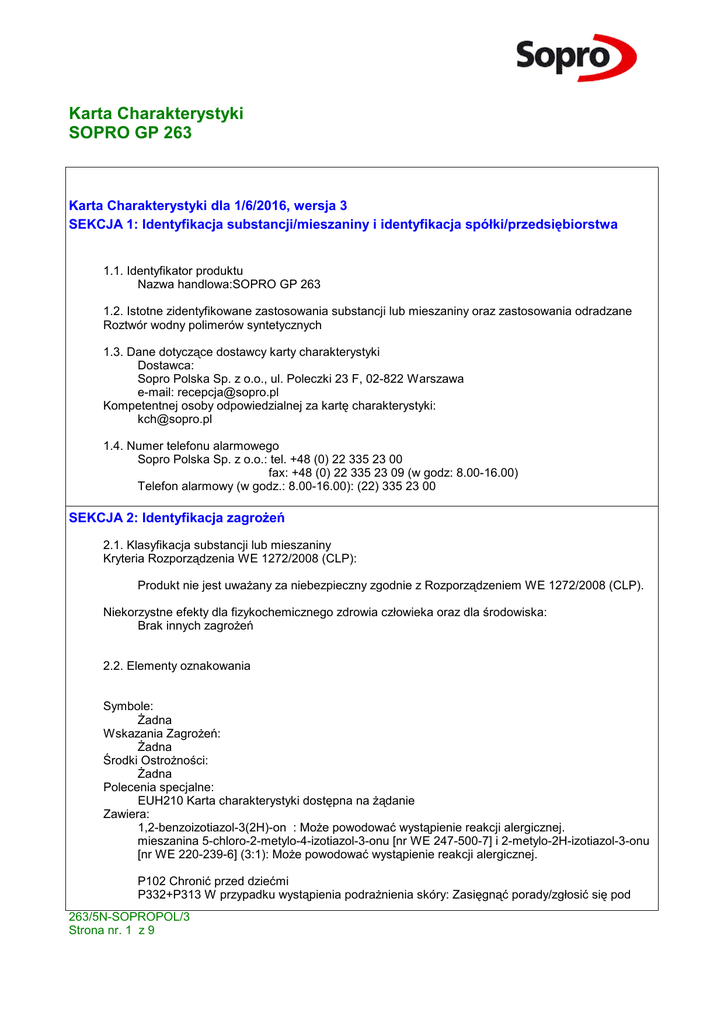 Sopro

Karta Charakterystyki
SOPRO GP 263

Karta Charakterystyki dla 1/6/2016, wersja 3
SEKCJA 1: Identyfikacja substancji/mieszaniny i identyfikacja spółki/przedsiębiorstwa

1.1. Identyfikator produktu
Nazwa handlowa:SOPRO GP 263

1.2. Istotne zidentyfikowane zastosowania substancji lub mieszaniny oraz zastosowania odradzane
Roztwór wodny polimerów syntetycznych

1.3. Dane dotyczące dostawcy karty charakterystyki
Dostawca:
Sopro Polska Sp. z o.o., ul. Poleczki 23 F, 02-822 Warszawa
e-mail: recepcja@sopro.pl
Kompetentnej osoby odpowiedzialnej za kartę charakterystyki:
kch@sopro.pl

1.4. Numer telefonu alarmowego
Sopro Polska Sp. z o.o.: tel. +48 (0) 22 335 23 00
fax: +48 (0) 22 335 23 09 (w godz: 8.00-16.00)
Telefon alarmowy (w godz.: 8.00-16.00): (22) 335 23 00

SEKCJA 2: Identyfikacja zagrożeń

2.1. Klasyfikacja substancji lub mieszaniny
Kryteria Rozporządzenia WE 1272/2008 (CLP):

Produkt nie jest uważany za niebezpieczny zgodnie z Rozporządzeniem WE 1272/2008 (CLP).

Niekorzystne efekty dla fizykochemicznego zdrowia człowieka oraz dla środowiska:
Brak innych zagrożeń

2.2. Elementy oznakowania

Symbole:
Żadna
Wskazania Zagrożeń:
Żadna
Środki Ostrożności:
Żadna
Polecenia specjalne:
EUH210 Karta charakterystyki dostępna na żądanie
Zawiera:
1,2-benzoizotiazol-3(2H)-on : Może powodować wystąpienie reakcji alergicznej.
mieszanina 5-chloro-2-metylo-4-izotiazol-3-onu [nr WE 247-500-7] i 2-metylo-2H-izotiazol-3-onu [nr WE 220-239-6] (3:1): Może powodować wystąpienie reakcji alergicznej.

P102 Chronić przed dziećmi
P332+P313 W przypadku wystąpienia podrażnienia skóry: Zasięgnąć porady/zgłosić się pod

263/5N-SOPROPOL/3
Strona nr. 1 z 9